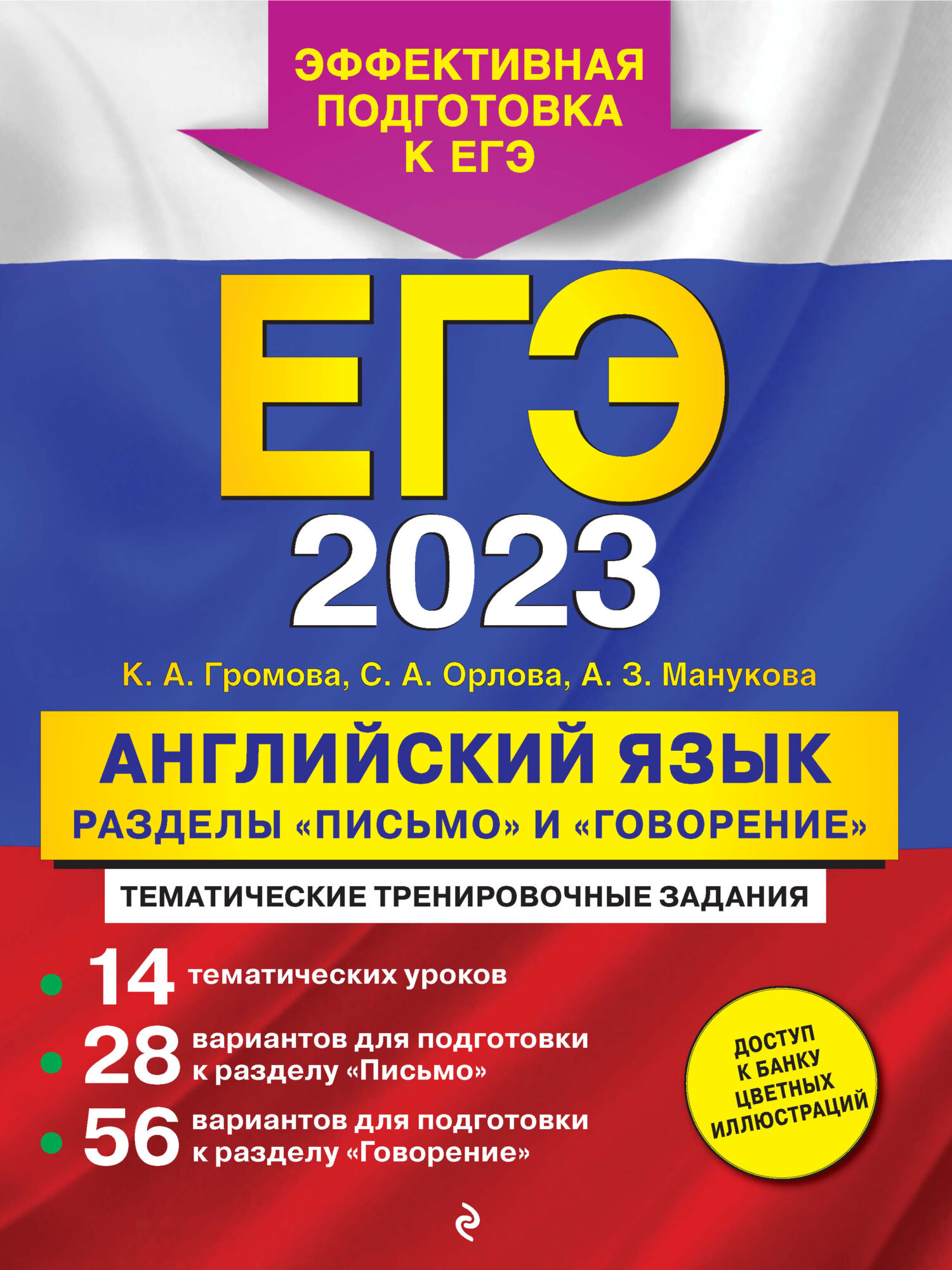 ЭФФЕКТИВНАЯ ПОДГОТОВКА К ЕГЭ

ЕГЭ
2023

К. А. Громова, С. А. Орлова, А. З. Манукова

АНГЛИЙСКИЙ ЯЗЫК
РАЗДЕЛЫ «ПИСЬМО» И «ГОВОРЕНИЕ»

ТЕМАТИЧЕСКИЕ ТРЕНИРОВОЧНЫЕ ЗАДАНИЯ

14 тематических уроков
28 вариантов для подготовки к разделу «Письмо»
56 вариантов для подготовки к разделу «Говорение»

ДОСТУП К БАНКУ ЦВЕТНЫХ ИЛЛЮСТРАЦИЙ